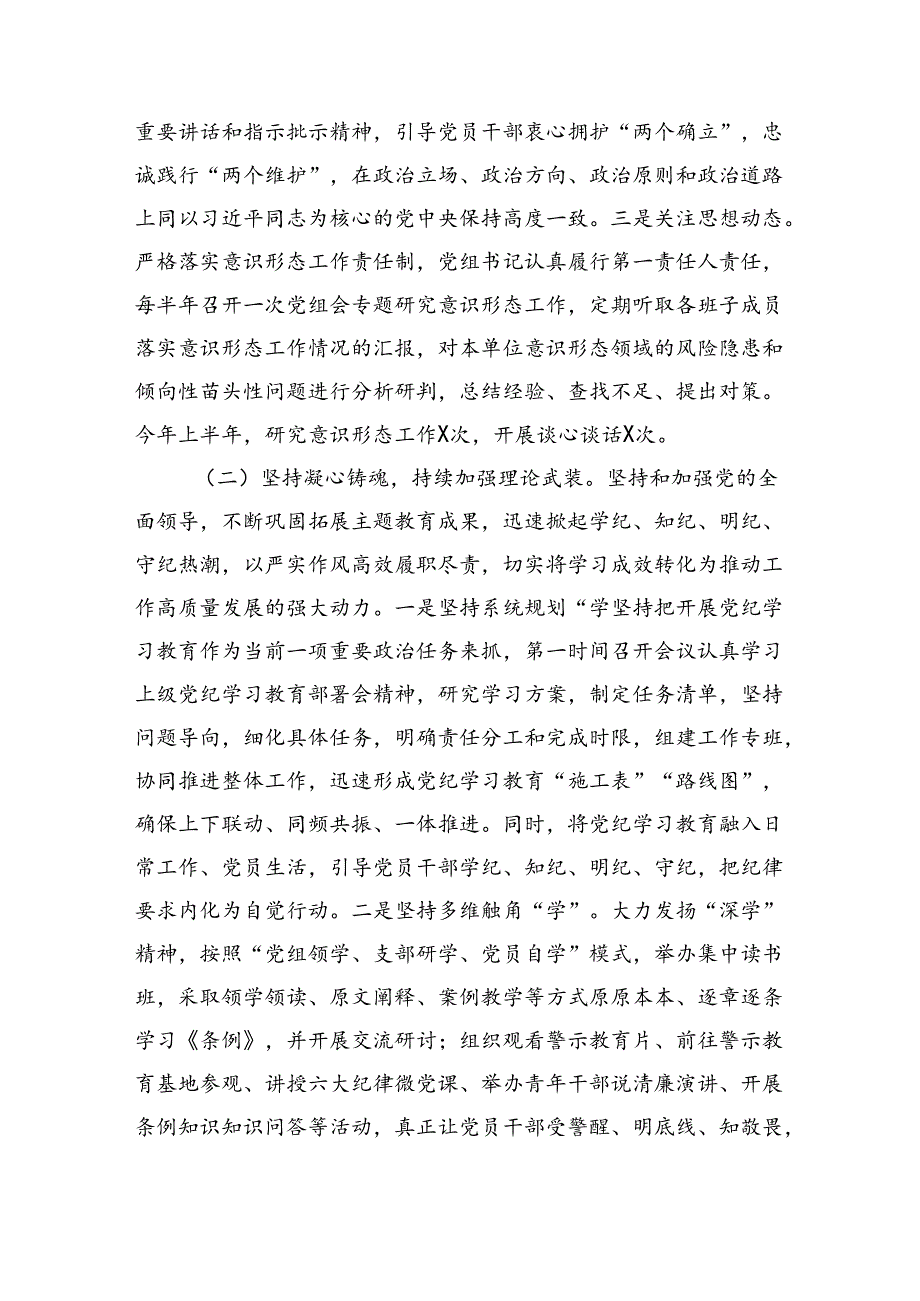 重要讲话和指示批示精神，引导党员干部衷心拥护“两个确立”，忠诚践行“两个维护”，在政治立场、政治方向、政治原则和政治道路上同以习近平同志为核心的党中央保持高度一致。三是关注思想动态。严格落实意识形态工作责任制，党组书记认真履行第一责任人责任，每半年召开一次党组会专题研究意识形态工作，定期听取各班子成员落实意识形态工作情况的汇报，对本单位意识形态领域的风险隐患和倾向性苗头性问题进行分析研判，总结经验、查找不足、提出对策。今年上半年，研究意识形态工作X次，开展谈心谈话X次。

（二）坚持凝心铸魂，持续加强理论武装。坚持和加强党的全面领导，不断巩固拓展主题教育成果，迅速掀起学纪、知纪、明纪、守纪热潮，以严实作风高效履职尽责，切实将学习成效转化为推动工作高质量发展的强大动力。一是坚持系统规划“学坚持把开展党纪学习教育作为当前一项重要政治任务来抓，第一时间召开会议认真学习上级党纪学习教育部署会精神，研究学习方案，制定任务清单，坚持问题导向，细化具体任务，明确责任分工和完成时限，组建工作专班，协同推进整体工作，迅速形成党纪学习教育“施工表”“路线图”，确保上下联动、同频共振、一体推进。同时，将党纪学习教育融入日常工作、党员生活，引导党员干部学纪、知纪、明纪、守纪，把纪律要求内化为自觉行动。二是坚持多维触角“学”。大力发扬“深学”精神，按照“党组领学、支部研学、党员自学”模式，举办集中读书班，采取领学领读、原文阐释、案例教学等方式原原本本、逐章逐条学习《条例》，并开展交流研讨；组织观看警示教育片、前往警示教育基地参观、讲授六大纪律微党课、举办青年干部说清廉演讲、开展条例知识知识问答等活动，真正让党员干部受警醒、明底线、知敬畏，